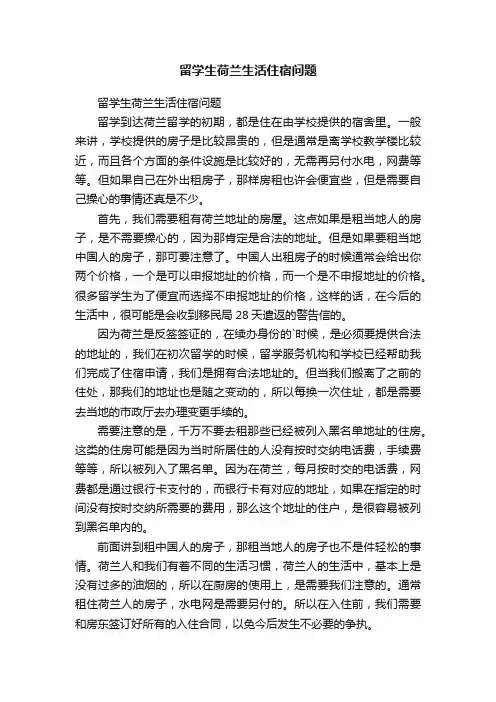 留学生荷兰生活住宿问题

留学生荷兰生活住宿问题

留学到达荷兰留学的初期，都是住在由学校提供的宿舍里。一般来讲，学校提供的房子是比较昂贵的，但是通常是离学校教学楼比较近，而且各个方面的条件设施是比较好的，无需再另付水电，网费等等。但如果自己在外出租房子，那样房租也许会便宜些，但是需要自己操心的事情还真是不少。

首先，我们需要租有荷兰地址的房屋。这点如果是租当地人的房子，是不需要操心的，因为那肯定是合法的地址。但是如果要租当地中国人的房子，那可要注意了。中国人出租房子的时候通常会给出你两个价格，一个是可以申报地址的价格，而一个是不申报地址的价格。很多留学生为了便宜而选择不申报地址的价格，这样的话，在今后的生活中，很可能是会收到移民局 28 天遣返的警告信的。

因为荷兰是反签签证的，在续办身份的`时候，是必须要提供合法的地址的，我们在初次留学的时候，留学服务机构和学校已经帮助我们完成了住宿申请，我们是拥有合法地址的。但当我们搬离了之前的住处，那我们的地址也是随之变动的，所以每换一次住址，都是需要去当地的市政厅去办理变更手续的。

需要注意的是，千万不要去租那些已经被列入黑名单地址的住房。这类的住房可能是因为当时所居住的人没有按时交纳电话费，手续费等等，所以被列入了黑名单。因为在荷兰，每月按时交的电话费，网费都是通过银行卡支付的，而银行卡有对应的地址，如果在指定的时间没有按时交纳所需要的费用，那么这个地址的住户，是很容易被列到黑名单内的。

前面讲到租中国人的房子，那租当地人的房子也不是件轻松的事情。荷兰人和我们有着不同的生活习惯，荷兰人的生活中，基本上是没有过多的油烟的，所以在厨房的使用上，是需要我们注意的。通常租住荷兰人的房子，水电网是需要另付的。所以在入住前，我们需要和房东签订好所有的入住合同，以免今后发生不必要的争执。